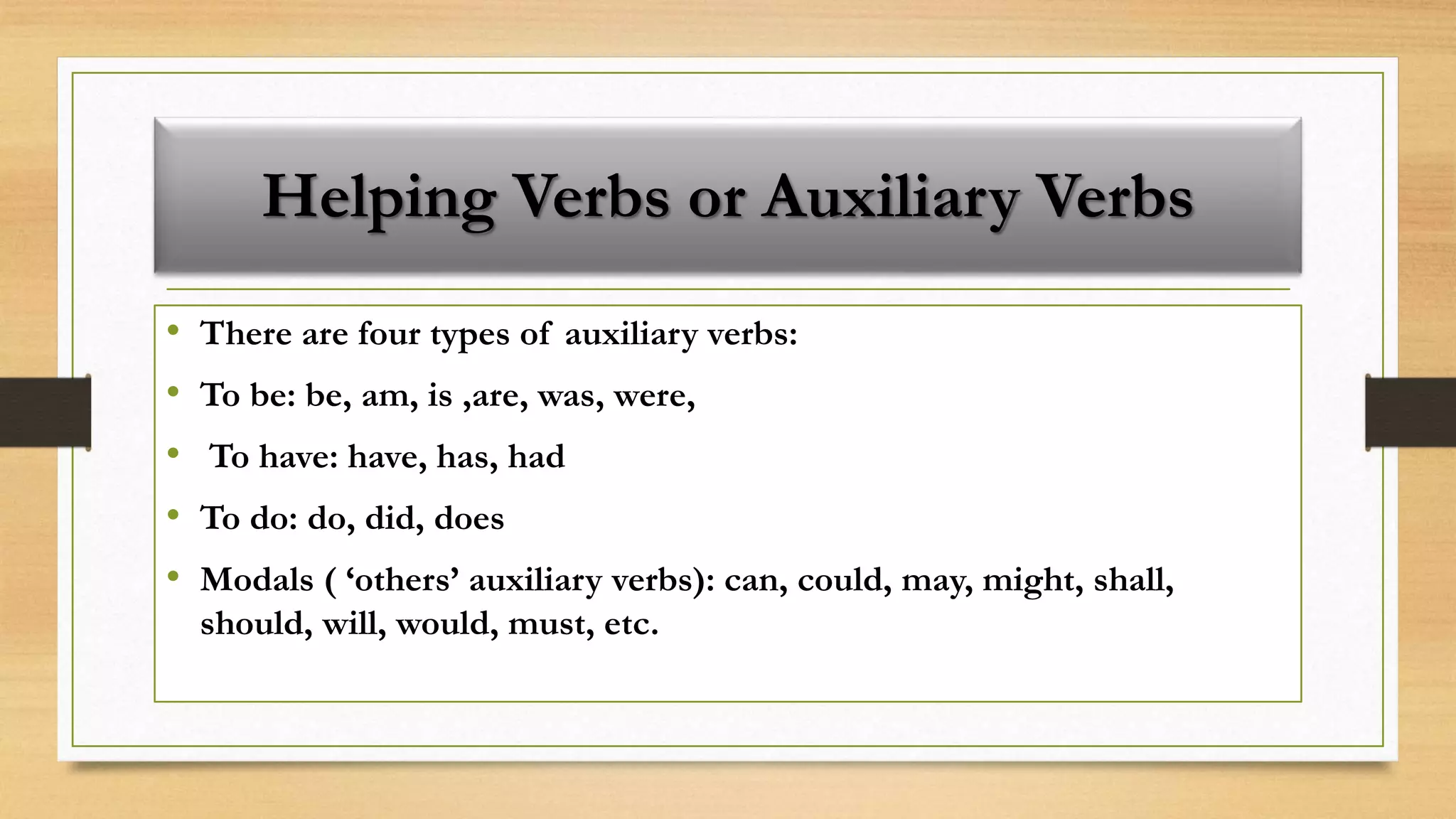 Helping Verbs or Auxiliary Verbs

• There are four types of auxiliary verbs:

• To be: be, am, is ,are, was, were,

• To have: have, has, had

• To do: do, did, does

• Modals ( ‘others’ auxiliary verbs): can, could, may, might, shall, should, will, would, must, etc.